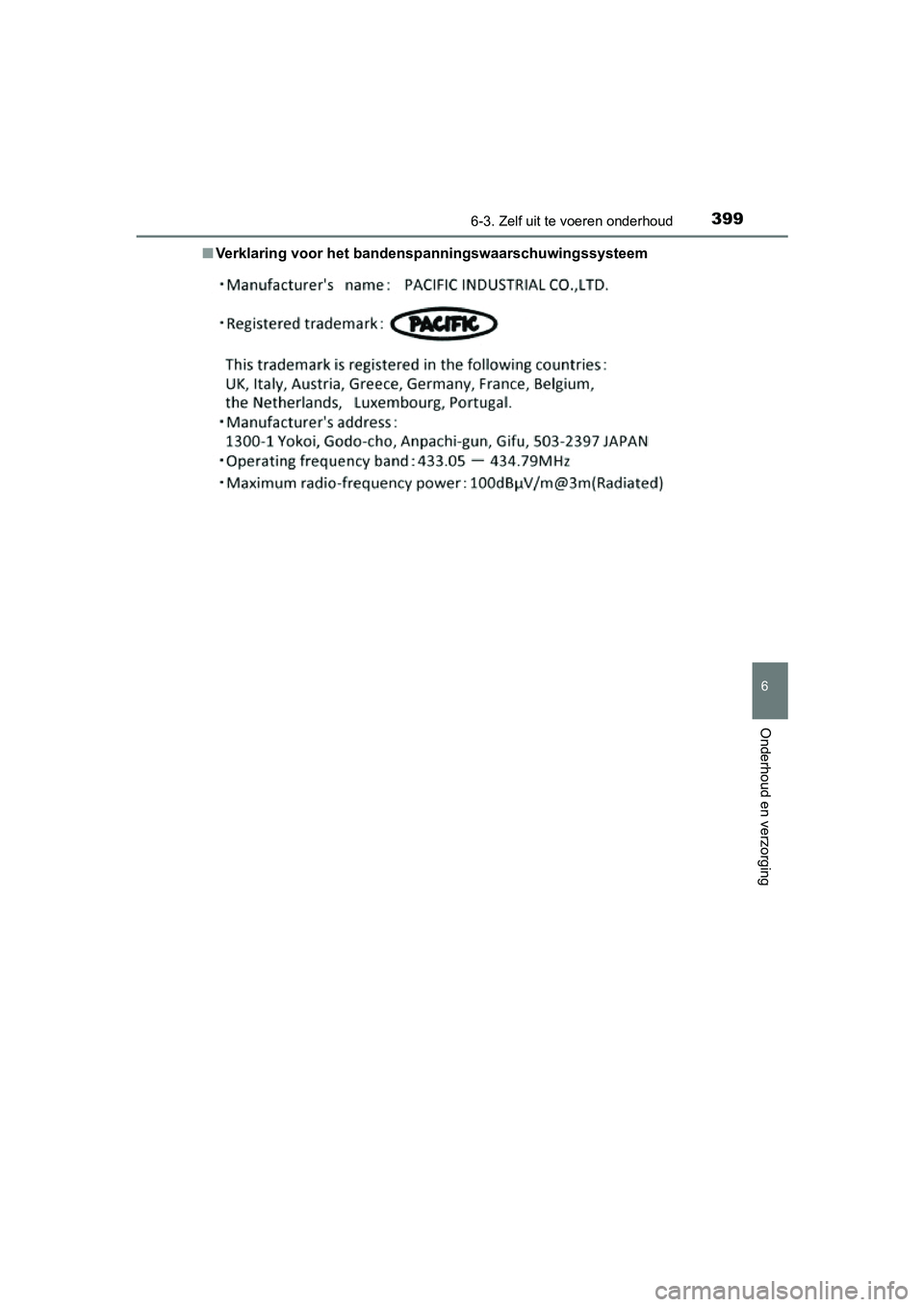 6-3. Zelf uit te voeren onderhoud 399

■ Verklaring voor het bandenspanningswaarschuwingssysteem

・Manufacturer's name : PACIFIC INDUSTRIAL CO.,LTD.

・Registered trademark : PACIFIC

This trademark is registered in the following countries : UK, Italy, Austria, Greece, Germany, France, Belgium, the Netherlands, Luxembourg, Portugal.

・Manufacturer's address : 1300-1 Yokoi, Godo-cho, Anpachi-gun, Gifu, 503-2397 JAPAN

・Operating frequency band : 433.05 — 434.79MHz

・Maximum radio-frequency power : 100dBμV/m@3m(Radiated)

6

Onderhoud en verzorging

carmanualsonline.info